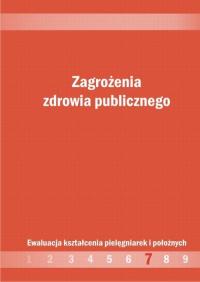 Zagrożenia zdrowia publicznego

Ewaluacja kształcenia pielęgniarek i położnych

1 2 3 4 5 6 7 8 9